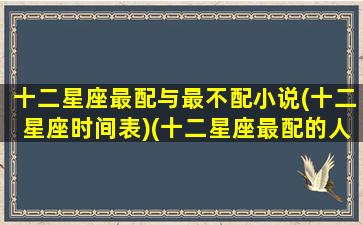 十二星座最配与最不配小说(十二星座时间表)(十二星座最配的人